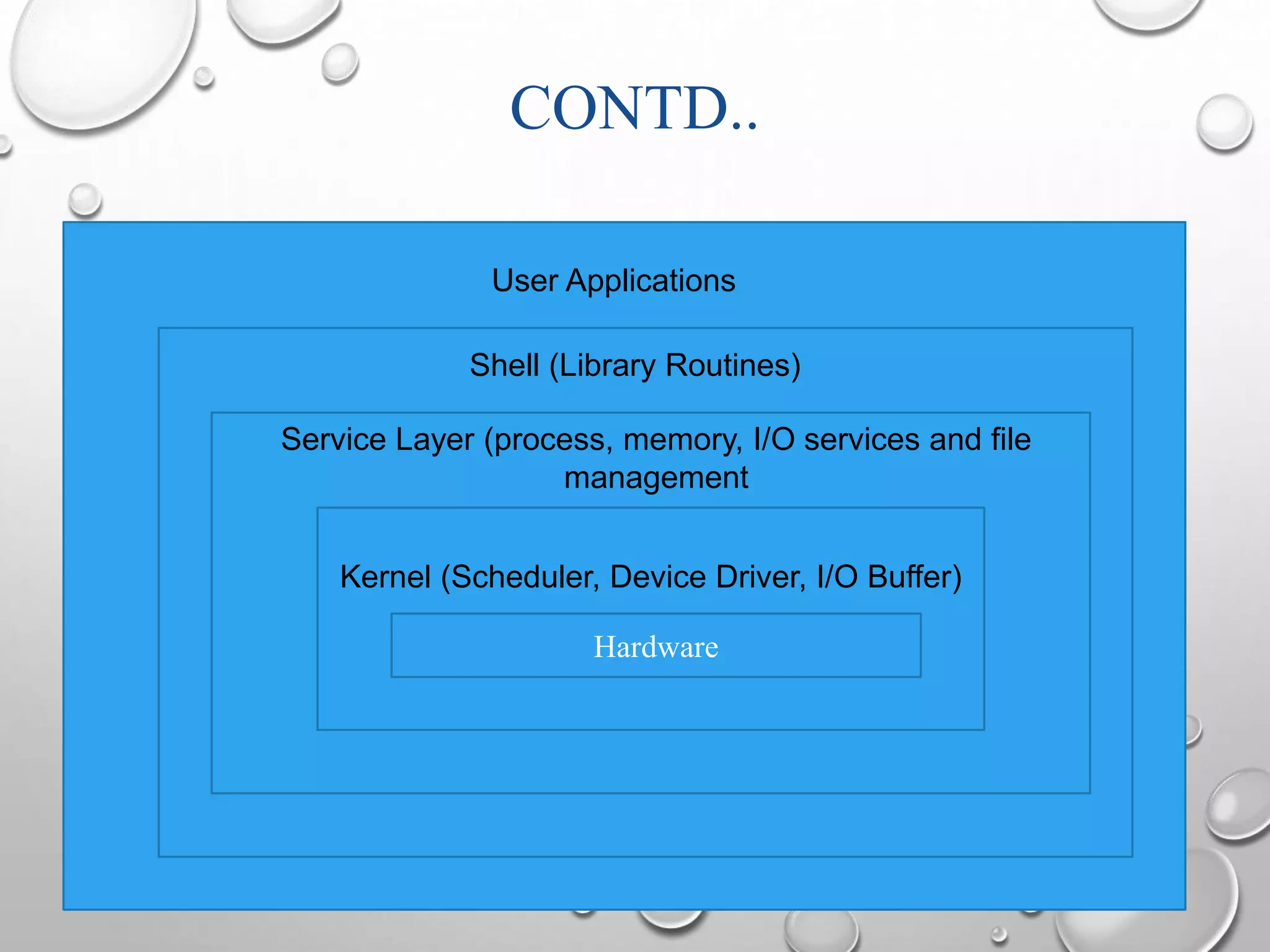 CONTD..

User Applications

Shell (Library Routines)

Service Layer (process, memory, I/O services and file management

Kernel (Scheduler, Device Driver, I/O Buffer)

Hardware